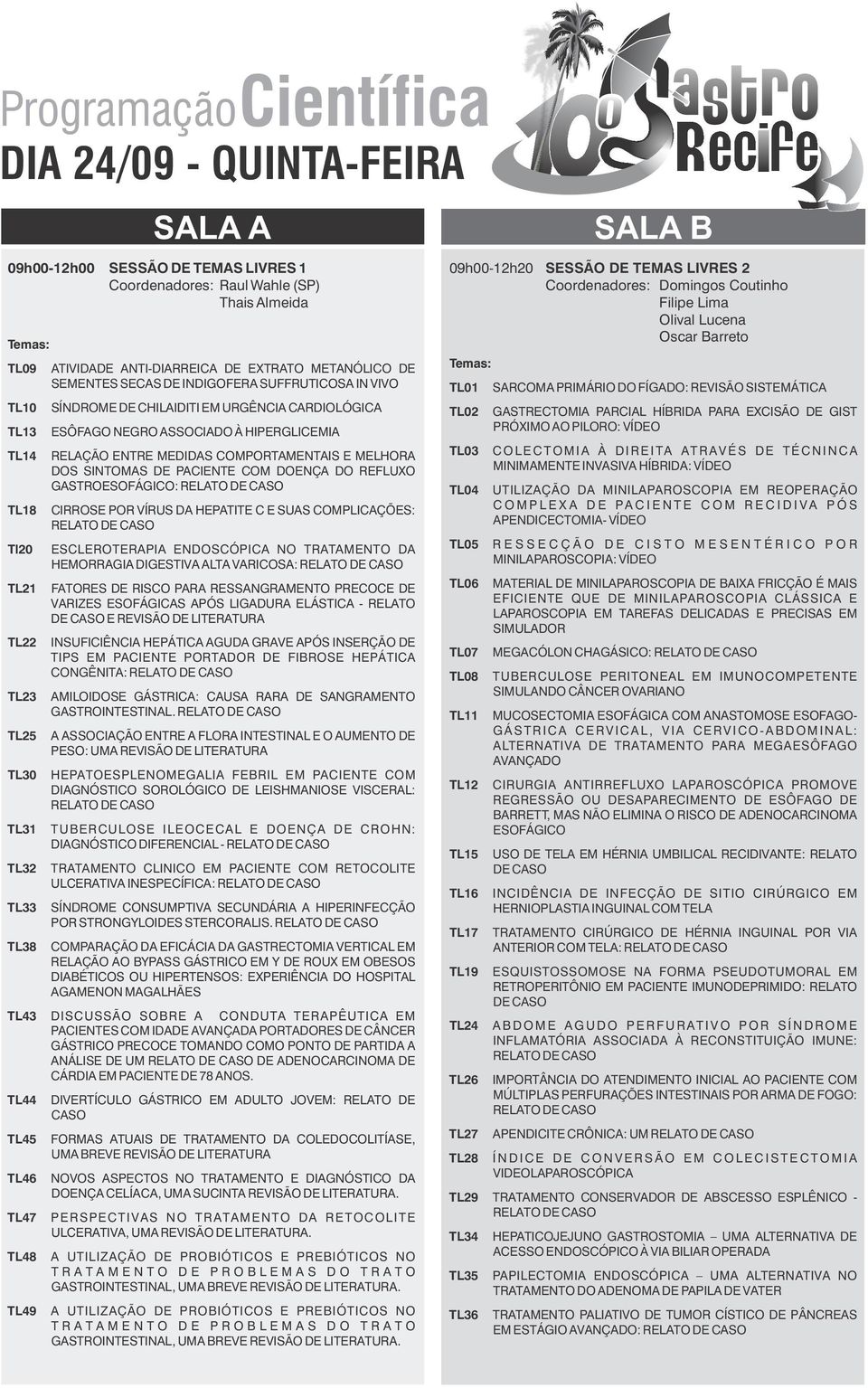 Programação Científica
DIA 24/09 - QUINTA-FEIRA

10º Gastro Recife

SALA A

09h00-12h00 SESSÃO DE TEMAS LIVRES 1
Coordenadores: Raul Wahle (SP)
Thais Almeida

Temas:

TL09 ATIVIDADE ANTI-DIARREICA DE EXTRATO METANÓLICO DE SEMENTES SECAS DE INDIGOFERA SUFFRUTICOSA IN VIVO

TL10 SÍNDROME DE CHILAIDITI EM URGÊNCIA CARDIOLÓGICA

TL13 ESÔFAGO NEGRO ASSOCIADO À HIPERGLICEMIA

TL14 RELAÇÃO ENTRE MEDIDAS COMPORTAMENTAIS E MELHORA DOS SINTOMAS DE PACIENTE COM DOENÇA DO REFLUXO GASTROESOFÁGICO: RELATO DE CASO

TL18 CIRROSE POR VÍRUS DA HEPATITE C E SUAS COMPLICAÇÕES: RELATO DE CASO

Tl20 ESCLEROTERAPIA ENDOSCÓPICA NO TRATAMENTO DA HEMORRAGIA DIGESTIVA ALTA VARICOSA: RELATO DE CASO

TL21 FATORES DE RISCO PARA RESSANGRAMENTO PRECOCE DE VARIZES ESOFÁGICAS APÓS LIGADURA ELÁSTICA - RELATO DE CASO E REVISÃO DE LITERATURA

TL22 INSUFICIÊNCIA HEPÁTICA AGUDA GRAVE APÓS INSERÇÃO DE TIPS EM PACIENTE PORTADOR DE FIBROSE HEPÁTICA CONGÊNITA: RELATO DE CASO

TL23 AMILOIDOSE GÁSTRICA: CAUSA RARA DE SANGRAMENTO GASTROINTESTINAL. RELATO DE CASO

TL25 A ASSOCIAÇÃO ENTRE A FLORA INTESTINAL E O AUMENTO DE PESO: UMA REVISÃO DE LITERATURA

TL30 HEPATOESPLENOMEGALIA FEBRIL EM PACIENTE COM DIAGNÓSTICO SOROLÓGICO DE LEISHMANIOSE VISCERAL: RELATO DE CASO

TL31 TUBERCULOSE ILEOCECAL E DOENÇA DE CROHN: DIAGNÓSTICO DIFERENCIAL - RELATO DE CASO

TL32 TRATAMENTO CLINICO EM PACIENTE COM RETOCOLITE ULCERATIVA INESPECÍFICA: RELATO DE CASO

TL33 SÍNDROME CONSUMPTIVA SECUNDÁRIA A HIPERINFECÇÃO POR STRONGYLOIDES STERCORALIS. RELATO DE CASO

TL38 COMPARAÇÃO DA EFICÁCIA DA GASTRECTOMIA VERTICAL EM RELAÇÃO AO BYPASS GÁSTRICO EM Y DE ROUX EM OBESOS DIABÉTICOS OU HIPERTENSOS: EXPERIÊNCIA DO HOSPITAL AGAMENON MAGALHÃES

TL43 DISCUSSÃO SOBRE A CONDUTA TERAPÊUTICA EM PACIENTES COM IDADE AVANÇADA PORTADORES DE CÂNCER GÁSTRICO PRECOCE TOMANDO COMO PONTO DE PARTIDA A ANÁLISE DE UM RELATO DE CASO DE ADENOCARCINOMA DE CÁRDIA EM PACIENTE DE 78 ANOS.

TL44 DIVERTÍCULO GÁSTRICO EM ADULTO JOVEM: RELATO DE CASO

TL45 FORMAS ATUAIS DE TRATAMENTO DA COLEDOCOLITÍASE, UMA BREVE REVISÃO DE LITERATURA

TL46 NOVOS ASPECTOS NO TRATAMENTO E DIAGNÓSTICO DA DOENÇA CELÍACA, UMA SUCINTA REVISÃO DE LITERATURA.

TL47 PERSPECTIVAS NO TRATAMENTO DA RETOCOLITE ULCERATIVA, UMA REVISÃO DE LITERATURA.

TL48 A UTILIZAÇÃO DE PROBIÓTICOS E PREBIÓTICOS NO TRATAMENTO DE PROBLEMAS DO TRATO GASTROINTESTINAL, UMA BREVE REVISÃO DE LITERATURA.

TL49 A UTILIZAÇÃO DE PROBIÓTICOS E PREBIÓTICOS NO TRATAMENTO DE PROBLEMAS DO TRATO GASTROINTESTINAL, UMA BREVE REVISÃO DE LITERATURA.

SALA B

09h00-12h20 SESSÃO DE TEMAS LIVRES 2
Coordenadores: Domingos Coutinho
Filipe Lima
Olival Lucena
Oscar Barreto

Temas:

TL01 SARCOMA PRIMÁRIO DO FÍGADO: REVISÃO SISTEMÁTICA

TL02 GASTRECTOMIA PARCIAL HÍBRIDA PARA EXCISÃO DE GIST PRÓXIMO AO PILORO: VÍDEO

TL03 COLECTOMIA À DIREITA ATRAVÉS DE TÉCNINCA MINIMAMENTE INVASIVA HÍBRIDA: VÍDEO

TL04 UTILIZAÇÃO DA MINILAPAROSCOPIA EM REOPERAÇÃO COMPLEXA DE PACIENTE COM RECIDIVA PÓS APENDICECTOMIA- VÍDEO

TL05 RESSECÇÃO DE CISTO MESENTÉRICO POR MINILAPAROSCOPIA: VÍDEO

TL06 MATERIAL DE MINILAPAROSCOPIA DE BAIXA FRICÇÃO É MAIS EFICIENTE QUE DE MINILAPAROSCOPIA CLÁSSICA E LAPAROSCOPIA EM TAREFAS DELICADAS E PRECISAS EM SIMULADOR

TL07 MEGACÓLON CHAGÁSICO: RELATO DE CASO

TL08 TUBERCULOSE PERITONEAL EM IMUNOCOMPETENTE SIMULANDO CÂNCER OVARIANO

TL11 MUCOSECTOMIA ESOFÁGICA COM ANASTOMOSE ESOFAGO-GÁSTRICA CERVICAL, VIA CERVICO-ABDOMINAL: ALTERNATIVA DE TRATAMENTO PARA MEGAESÔFAGO AVANÇADO

TL12 CIRURGIA ANTIRREFLUXO LAPAROSCÓPICA PROMOVE REGRESSÃO OU DESAPARECIMENTO DE ESÔFAGO DE BARRETT, MAS NÃO ELIMINA O RISCO DE ADENOCARCINOMA ESOFÁGICO

TL15 USO DE TELA EM HÉRNIA UMBILICAL RECIDIVANTE: RELATO DE CASO

TL16 INCIDÊNCIA DE INFECÇÃO DE SITIO CIRÚRGICO EM HERNIOPLASTIA INGUINAL COM TELA

TL17 TRATAMENTO CIRÚRGICO DE HÉRNIA INGUINAL POR VIA ANTERIOR COM TELA: RELATO DE CASO

TL19 ESQUISTOSSOMOSE NA FORMA PSEUDOTUMORAL EM RETROPERITÔNIO EM PACIENTE IMUNODEPRIMIDO: RELATO DE CASO

TL24 ABDOME AGUDO PERFURATIVO POR SÍNDROME INFLAMATÓRIA ASSOCIADA À RECONSTITUIÇÃO IMUNE: RELATO DE CASO

TL26 IMPORTÂNCIA DO ATENDIMENTO INICIAL AO PACIENTE COM MÚLTIPLAS PERFURAÇÕES INTESTINAIS POR ARMA DE FOGO: RELATO DE CASO

TL27 APENDICITE CRÔNICA: UM RELATO DE CASO

TL28 ÍNDICE DE CONVERSÃO EM COLECISTECTOMIA VIDEOLAPAROSCÓPICA

TL29 TRATAMENTO CONSERVADOR DE ABSCESSO ESPLÊNICO - RELATO DE CASO

TL34 HEPATICOJEJUNO GASTROSTOMIA – UMA ALTERNATIVA DE ACESSO ENDOSCÓPICO À VIA BILIAR OPERADA

TL35 PAPILECTOMIA ENDOSCÓPICA – UMA ALTERNATIVA NO TRATAMENTO DO ADENOMA DE PAPILA DE VATER

TL36 TRATAMENTO PALIATIVO DE TUMOR CÍSTICO DE PÂNCREAS EM ESTÁGIO AVANÇADO: RELATO DE CASO